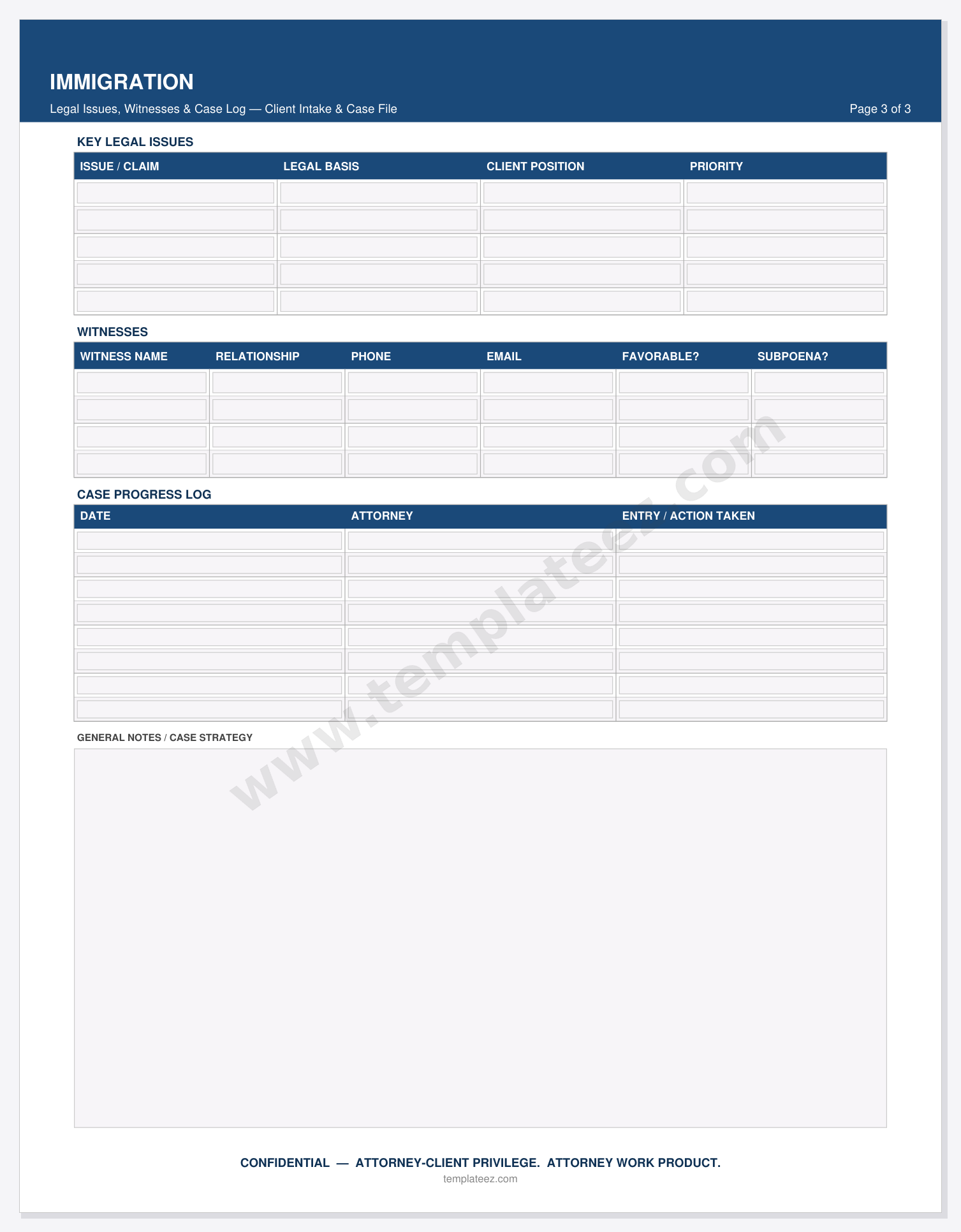 IMMIGRATION

Legal Issues, Witnesses & Case Log — Client Intake & Case File

Page 3 of 3

KEY LEGAL ISSUES

| ISSUE / CLAIM | LEGAL BASIS | CLIENT POSITION | PRIORITY |
|---|---|---|---|
| | | | |
| | | | |
| | | | |
| | | | |
| | | | |

WITNESSES

| WITNESS NAME | RELATIONSHIP | PHONE | EMAIL | FAVORABLE? | SUBPOENA? |
|---|---|---|---|---|---|
| | | | | | |
| | | | | | |
| | | | | | |
| | | | | | |

CASE PROGRESS LOG

| DATE | ATTORNEY | ENTRY / ACTION TAKEN |
|---|---|---|
| | | |
| | | |
| | | |
| | | |
| | | |
| | | |
| | | |
| | | |

GENERAL NOTES / CASE STRATEGY

www.templateez.com

CONFIDENTIAL — ATTORNEY-CLIENT PRIVILEGE. ATTORNEY WORK PRODUCT.

templateez.com